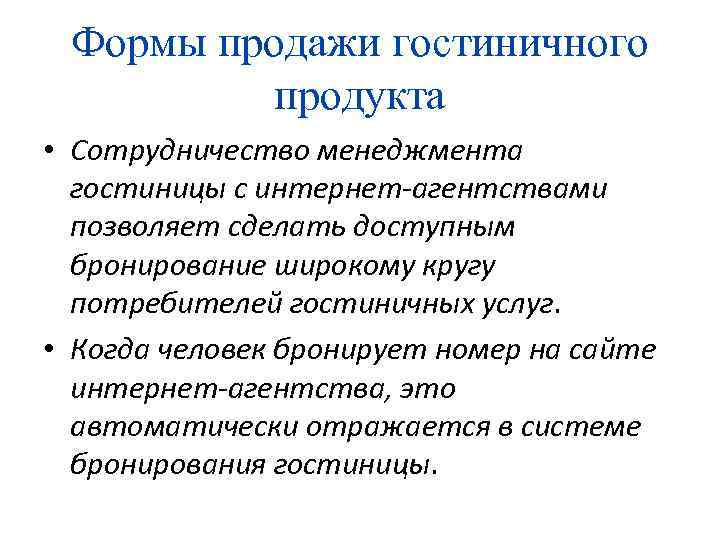 Формы продажи гостиничного продукта

• Сотрудничество менеджмента гостиницы с интернет-агентствами позволяет сделать доступным бронирование широкому кругу потребителей гостиничных услуг.

• Когда человек бронирует номер на сайте интернет-агентства, это автоматически отражается в системе бронирования гостиницы.